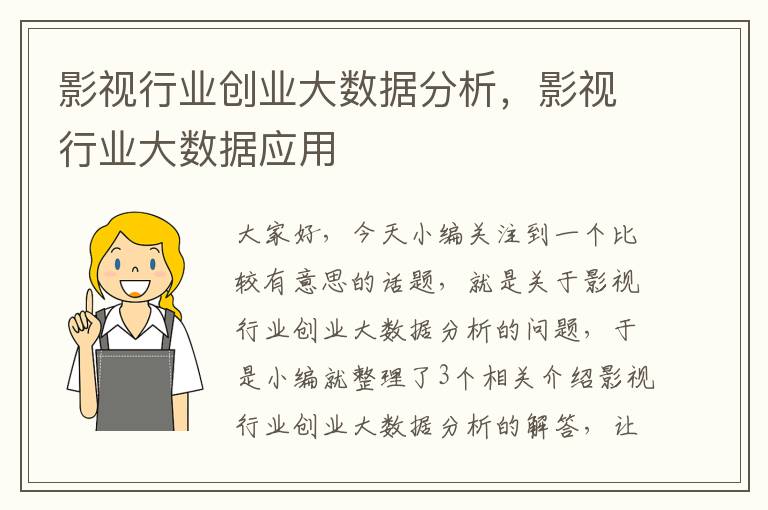 影视行业创业大数据分析，影视行业大数据应用

大家好，今天小编关注到一个比较有意思的话题，就是关于影视行业创业大数据分析的问题，于是小编就整理了3个相关介绍影视行业创业大数据分析的解答，让